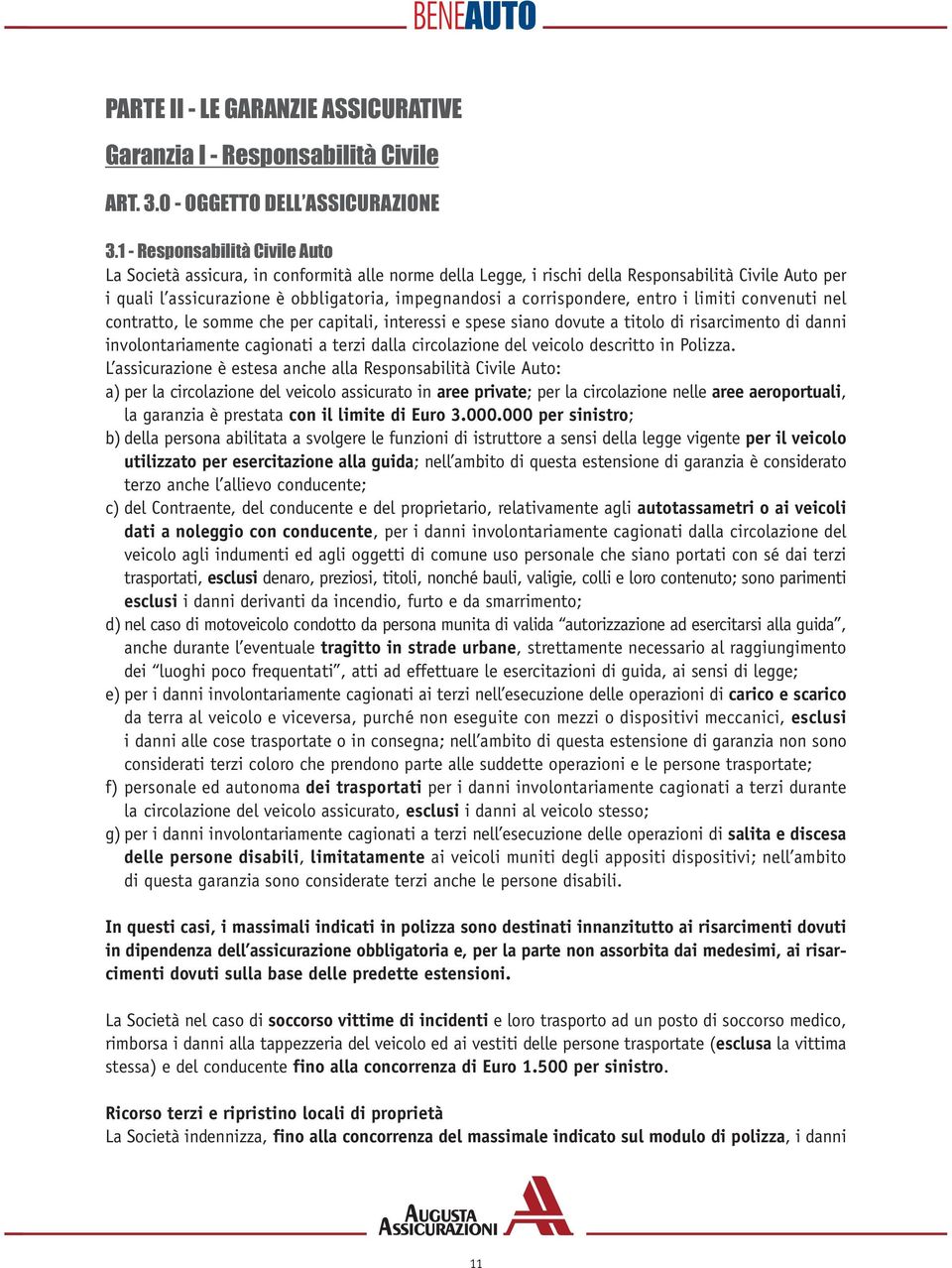 BENEAUTO

PARTE II - LE GARANZIE ASSICURATIVE

Garanzia I - Responsabilità Civile

ART. 3.0 - OGGETTO DELL'ASSICURAZIONE

3.1 - Responsabilità Civile Auto
La Società assicura, in conformità alle norme della Legge, i rischi della Responsabilità Civile Auto per i quali l'assicurazione è obbligatoria, impegnandosi a corrispondere, entro i limiti convenuti nel contratto, le somme che per capitali, interessi e spese siano dovute a titolo di risarcimento di danni involontariamente cagionati a terzi dalla circolazione del veicolo descritto in Polizza.
L'assicurazione è estesa anche alla Responsabilità Civile Auto:
a) per la circolazione del veicolo assicurato in aree private; per la circolazione nelle aree aeroportuali, la garanzia è prestata con il limite di Euro 3.000.000 per sinistro;
b) della persona abilitata a svolgere le funzioni di istruttore a sensi della legge vigente per il veicolo utilizzato per esercitazione alla guida; nell'ambito di questa estensione di garanzia è considerato terzo anche l'allievo conducente;
c) del Contraente, del conducente e del proprietario, relativamente agli autotassametri o ai veicoli dati a noleggio con conducente, per i danni involontariamente cagionati dalla circolazione del veicolo agli indumenti ed agli oggetti di comune uso personale che siano portati con sé dai terzi trasportati, esclusi denaro, preziosi, titoli, nonché bauli, valigie, colli e loro contenuto; sono parimenti esclusi i danni derivanti da incendio, furto e da smarrimento;
d) nel caso di motoveicolo condotto da persona munita di valida "autorizzazione ad esercitarsi alla guida", anche durante l'eventuale tragitto in strade urbane, strettamente necessario al raggiungimento dei "luoghi poco frequentati", atti ad effettuare le esercitazioni di guida, ai sensi di legge;
e) per i danni involontariamente cagionati ai terzi nell'esecuzione delle operazioni di carico e scarico da terra al veicolo e viceversa, purché non eseguite con mezzi o dispositivi meccanici, esclusi i danni alle cose trasportate o in consegna; nell'ambito di questa estensione di garanzia non sono considerati terzi coloro che prendono parte alle suddette operazioni e le persone trasportate;
f) personale ed autonoma dei trasportati per i danni involontariamente cagionati a terzi durante la circolazione del veicolo assicurato, esclusi i danni al veicolo stesso;
g) per i danni involontariamente cagionati a terzi nell'esecuzione delle operazioni di salita e discesa delle persone disabili, limitatamente ai veicoli muniti degli appositi dispositivi; nell'ambito di questa garanzia sono considerate terzi anche le persone disabili.

In questi casi, i massimali indicati in polizza sono destinati innanzitutto ai risarcimenti dovuti in dipendenza dell'assicurazione obbligatoria e, per la parte non assorbita dai medesimi, ai risarcimenti dovuti sulla base delle predette estensioni.

La Società nel caso di soccorso vittime di incidenti e loro trasporto ad un posto di soccorso medico, rimborsa i danni alla tappezzeria del veicolo ed ai vestiti delle persone trasportate (esclusa la vittima stessa) e del conducente fino alla concorrenza di Euro 1.500 per sinistro.

Ricorso terzi e ripristino locali di proprietà
La Società indennizza, fino alla concorrenza del massimale indicato sul modulo di polizza, i danni

AUGUSTA ASSICURAZIONI

11